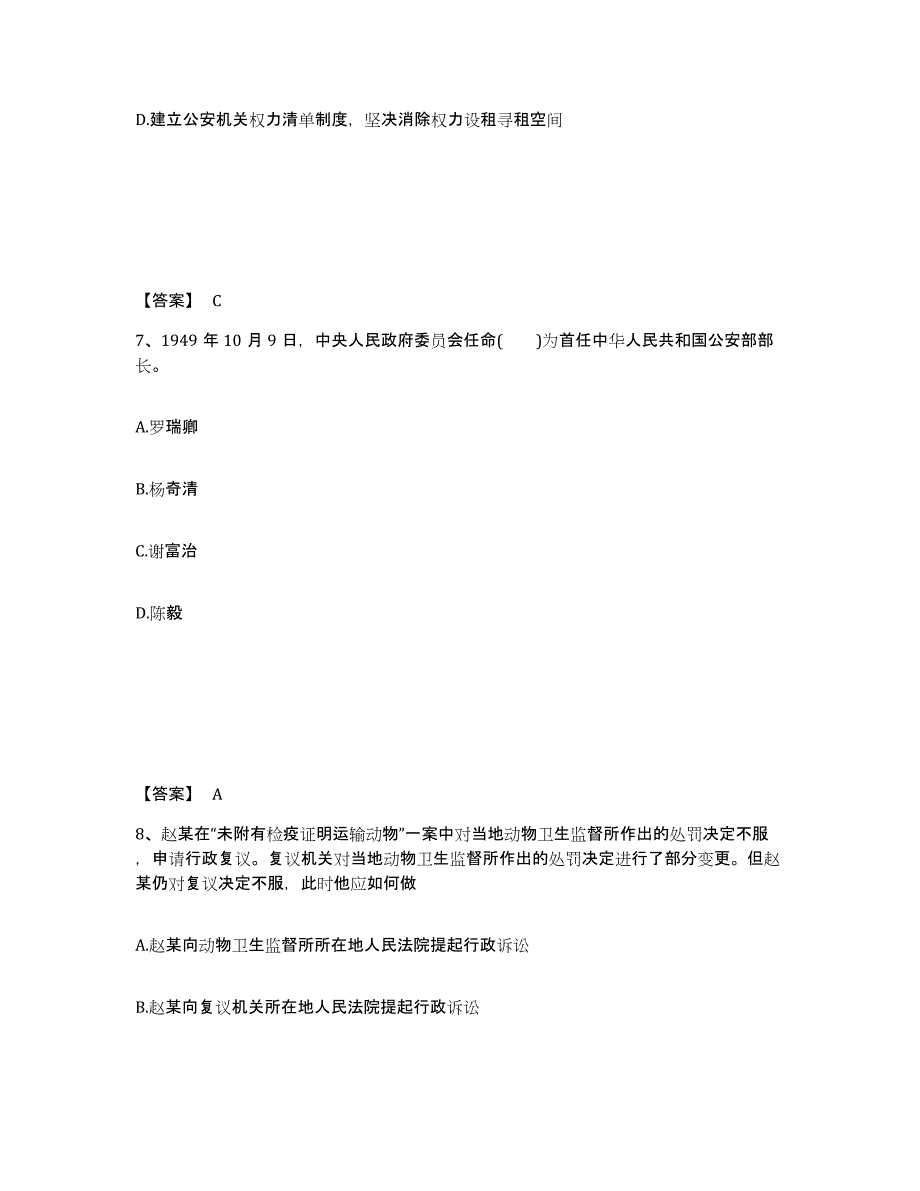 D.建立公安机关权力清单制度，坚决消除权力设租寻租空间

【答案】 C

7、1949 年 10 月 9 日，中央人民政府委员会任命(　　)为首任中华人民共和国公安部部长。

A.罗瑞卿

B.杨奇清

C.谢富治

D.陈毅

【答案】 A

8、赵某在“未附有检疫证明运输动物”一案中对当地动物卫生监督所作出的处罚决定不服，申请行政复议。复议机关对当地动物卫生监督所作出的处罚决定进行了部分变更。但赵某仍对复议决定不服，此时他应如何做

A.赵某向动物卫生监督所所在地人民法院提起行政诉讼

B.赵某向复议机关所在地人民法院提起行政诉讼